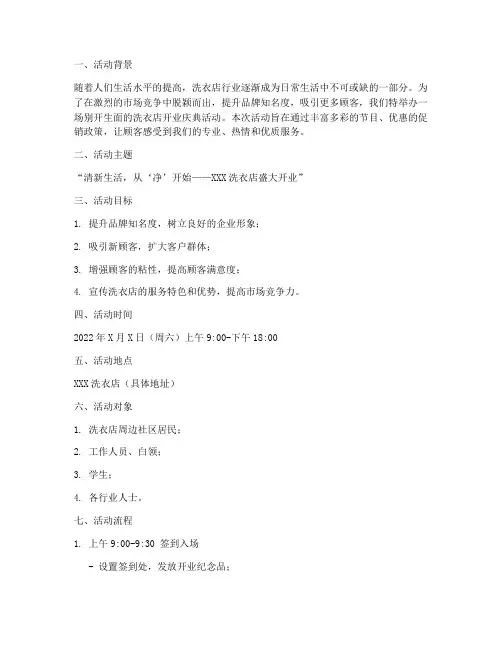 一、活动背景

随着人们生活水平的提高，洗衣店行业逐渐成为日常生活中不可或缺的一部分。为了在激烈的市场竞争中脱颖而出，提升品牌知名度，吸引更多顾客，我们特举办一场别开生面的洗衣店开业庆典活动。本次活动旨在通过丰富多彩的节目、优惠的促销政策，让顾客感受到我们的专业、热情和优质服务。

二、活动主题

“清新生活，从‘净’开始——XXX洗衣店盛大开业”

三、活动目标

1. 提升品牌知名度，树立良好的企业形象；

2. 吸引新顾客，扩大客户群体；

3. 增强顾客的粘性，提高顾客满意度；

4. 宣传洗衣店的服务特色和优势，提高市场竞争力。

四、活动时间

2022年X月X日（周六）上午9:00-下午18:00

五、活动地点

XXX洗衣店（具体地址）

六、活动对象

1. 洗衣店周边社区居民；

2. 工作人员、白领；

3. 学生；

4. 各行业人士。

七、活动流程

1. 上午9:00-9:30 签到入场

- 设置签到处，发放开业纪念品；